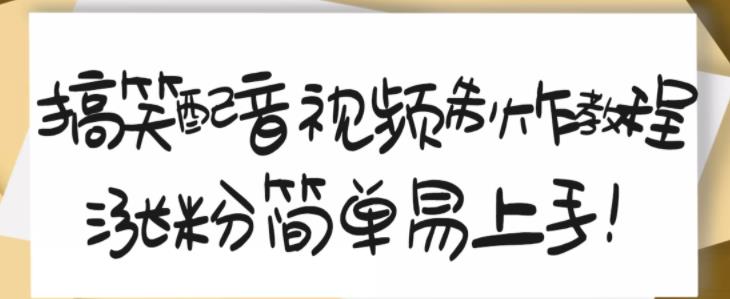 搞笑配音视频制作教程
涨粉简单易上手!